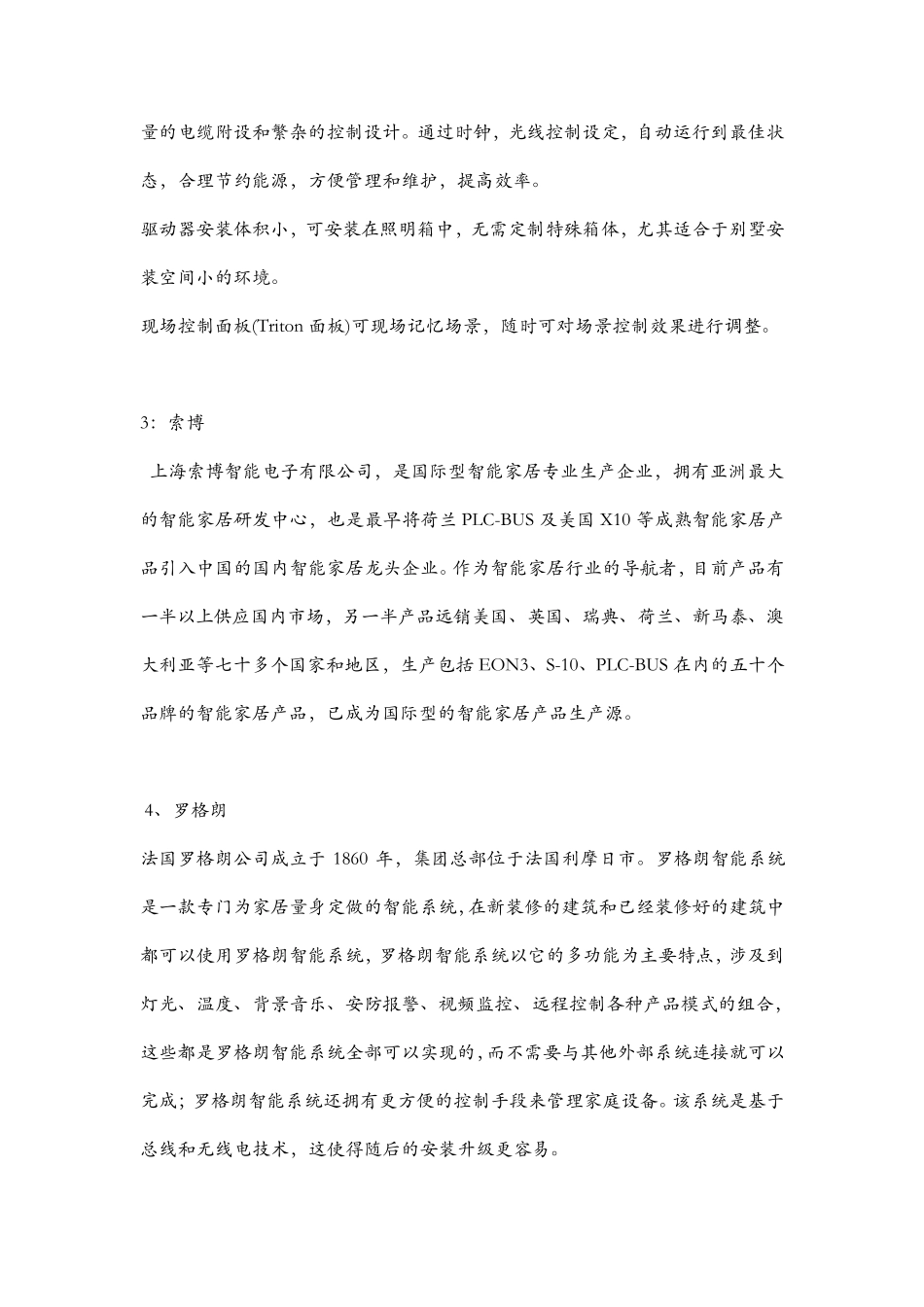 量的电缆附设和繁杂的控制设计。通过时钟，光线控制设定，自动运行到最佳状态，合理节约能源，方便管理和维护，提高效率。

驱动器安装体积小，可安装在照明箱中，无需定制特殊箱体，尤其适合于别墅安装空间小的环境。

现场控制面板(Triton 面板)可现场记忆场景，随时可对场景控制效果进行调整。

3：索博

上海索博智能电子有限公司，是国际型智能家居专业生产企业，拥有亚洲最大的智能家居研发中心，也是最早将荷兰 PLC-BUS 及美国 X10 等成熟智能家居产品引入中国的国内智能家居龙头企业。作为智能家居行业的导航者，目前产品有一半以上供应国内市场，另一半产品远销美国、英国、瑞典、荷兰、新马泰、澳大利亚等七十多个国家和地区，生产包括 EON3、S-10、PLC-BUS 在内的五十个品牌的智能家居产品，已成为国际型的智能家居产品生产源。

4、罗格朗

法国罗格朗公司成立于 1860 年，集团总部位于法国利摩日市。罗格朗智能系统是一款专门为家居量身定做的智能系统，在新装修的建筑和已经装修好的建筑中都可以使用罗格朗智能系统，罗格朗智能系统以它的多功能为主要特点，涉及到灯光、温度、背景音乐、安防报警、视频监控、远程控制各种产品模式的组合，这些都是罗格朗智能系统全部可以实现的，而不需要与其他外部系统连接就可以完成；罗格朗智能系统还拥有更方便的控制手段来管理家庭设备。该系统是基于总线和无线电技术，这使得随后的安装升级更容易。